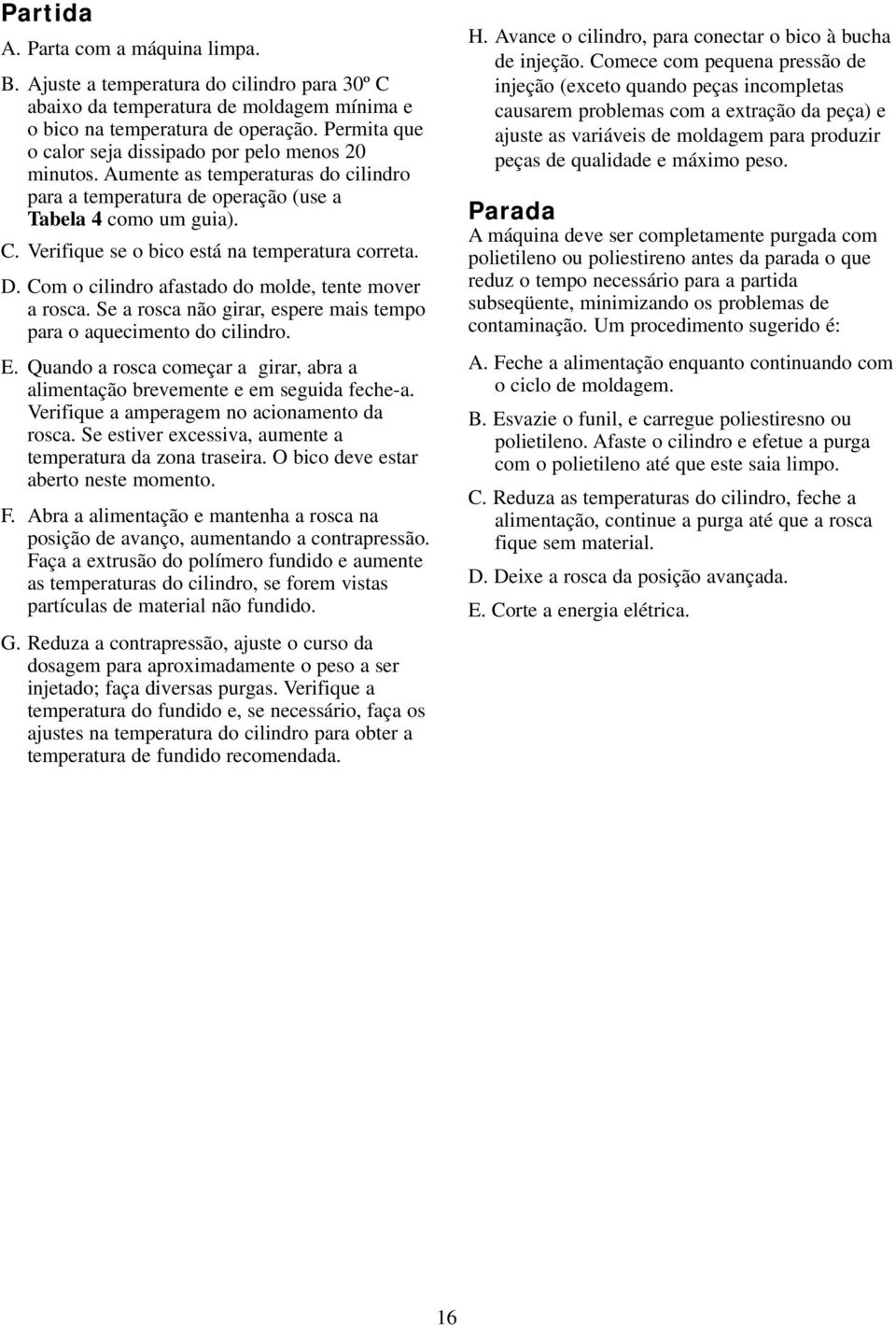 Partida

A. Parta com a máquina limpa.

B. Ajuste a temperatura do cilindro para 30º C abaixo da temperatura de moldagem mínima e o bico na temperatura de operação. Permita que o calor seja dissipado por pelo menos 20 minutos. Aumente as temperaturas do cilindro para a temperatura de operação (use a Tabela 4 como um guia).

C. Verifique se o bico está na temperatura correta.

D. Com o cilindro afastado do molde, tente mover a rosca. Se a rosca não girar, espere mais tempo para o aquecimento do cilindro.

E. Quando a rosca começar a girar, abra a alimentação brevemente e em seguida feche-a. Verifique a amperagem no acionamento da rosca. Se estiver excessiva, aumente a temperatura da zona traseira. O bico deve estar aberto neste momento.

F. Abra a alimentação e mantenha a rosca na posição de avanço, aumentando a contrapressão. Faça a extrusão do polímero fundido e aumente as temperaturas do cilindro, se forem vistas partículas de material não fundido.

G. Reduza a contrapressão, ajuste o curso da dosagem para aproximadamente o peso a ser injetado; faça diversas purgas. Verifique a temperatura do fundido e, se necessário, faça os ajustes na temperatura do cilindro para obter a temperatura de fundido recomendada.

H. Avance o cilindro, para conectar o bico à bucha de injeção. Comece com pequena pressão de injeção (exceto quando peças incompletas causarem problemas com a extração da peça) e ajuste as variáveis de moldagem para produzir peças de qualidade e máximo peso.

Parada

A máquina deve ser completamente purgada com polietileno ou poliestireno antes da parada o que reduz o tempo necessário para a partida subseqüente, minimizando os problemas de contaminação. Um procedimento sugerido é:

A. Feche a alimentação enquanto continuando com o ciclo de moldagem.

B. Esvazie o funil, e carregue poliestiresno ou polietileno. Afaste o cilindro e efetue a purga com o polietileno até que este saia limpo.

C. Reduza as temperaturas do cilindro, feche a alimentação, continue a purga até que a rosca fique sem material.

D. Deixe a rosca da posição avançada.

E. Corte a energia elétrica.

16